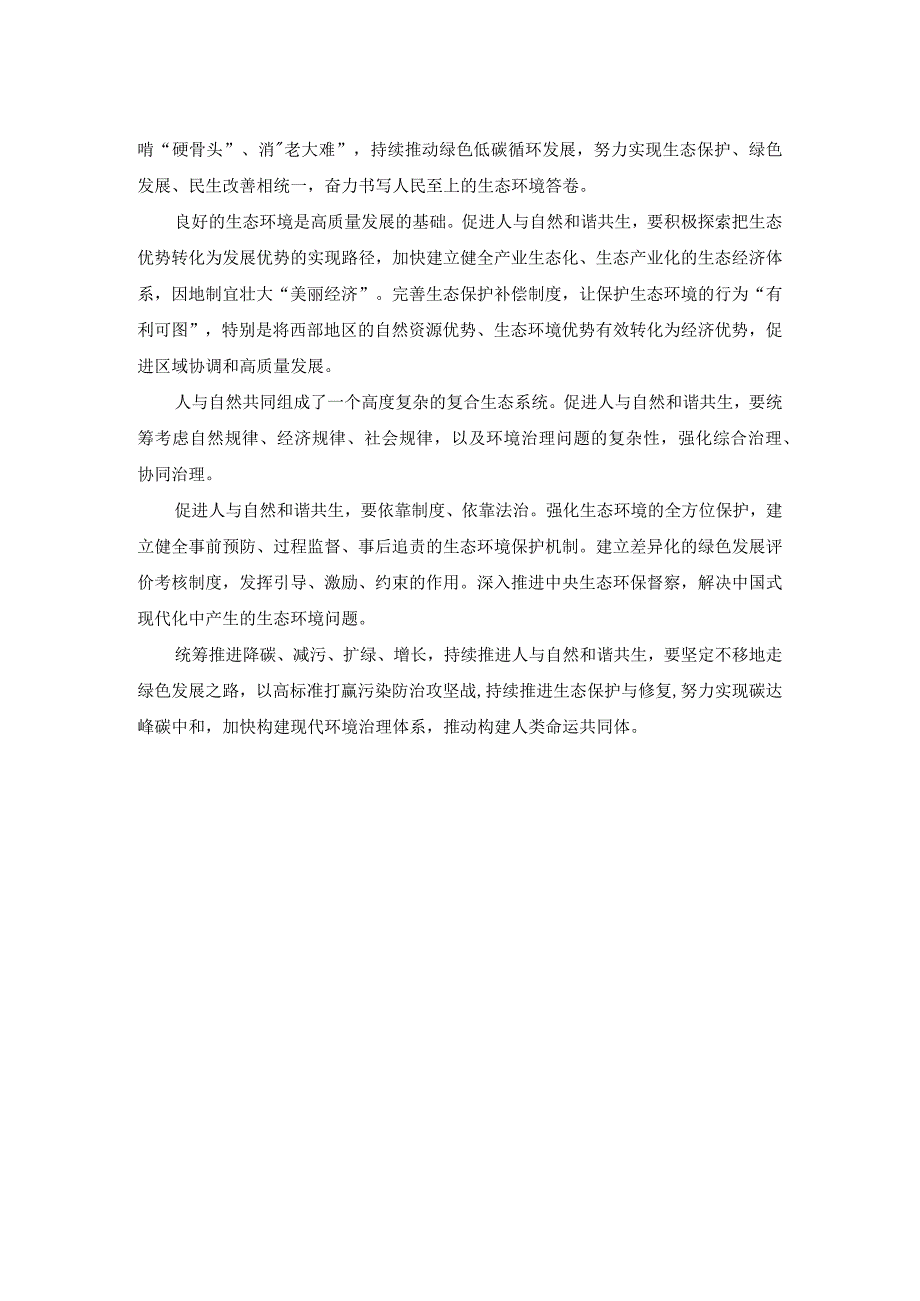 啃“硬骨头”、消"老大难”，持续推动绿色低碳循环发展，努力实现生态保护、绿色发展、民生改善相统一，奋力书写人民至上的生态环境答卷。

良好的生态环境是高质量发展的基础。促进人与自然和谐共生，要积极探索把生态优势转化为发展优势的实现路径，加快建立健全产业生态化、生态产业化的生态经济体系，因地制宜壮大“美丽经济”。完善生态保护补偿制度，让保护生态环境的行为“有利可图”，特别是将西部地区的自然资源优势、生态环境优势有效转化为经济优势，促进区域协调和高质量发展。

人与自然共同组成了一个高度复杂的复合生态系统。促进人与自然和谐共生，要统筹考虑自然规律、经济规律、社会规律，以及环境治理问题的复杂性，强化综合治理、协同治理。

促进人与自然和谐共生，要依靠制度、依靠法治。强化生态环境的全方位保护，建立健全事前预防、过程监督、事后追责的生态环境保护机制。建立差异化的绿色发展评价考核制度，发挥引导、激励、约束的作用。深入推进中央生态环保督察，解决中国式现代化中产生的生态环境问题。

统筹推进降碳、减污、扩绿、增长，持续推进人与自然和谐共生，要坚定不移地走绿色发展之路，以高标准打赢污染防治攻坚战，持续推进生态保护与修复，努力实现碳达峰碳中和，加快构建现代环境治理体系，推动构建人类命运共同体。